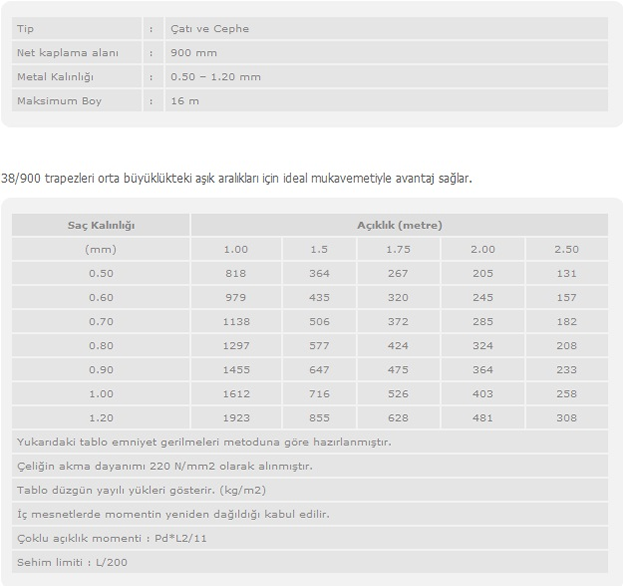 | Tip | : | Çatı ve Cephe |
|---|---|---|
| Net kaplama alanı | : | 900 mm |
| Metal Kalınlığı | : | 0.50 – 1.20 mm |
| Maksimum Boy | : | 16 m |

38/900 trapezleri orta büyüklükteki aşık aralıkları için ideal mukavemetiyle avantaj sağlar.

| Saç Kalınlığı | Açıklık (metre) | | | | |
|---|---|---|---|---|---|
| (mm) | 1.00 | 1.5 | 1.75 | 2.00 | 2.50 |
| 0.50 | 818 | 364 | 267 | 205 | 131 |
| 0.60 | 979 | 435 | 320 | 245 | 157 |
| 0.70 | 1138 | 506 | 372 | 285 | 182 |
| 0.80 | 1297 | 577 | 424 | 324 | 208 |
| 0.90 | 1455 | 647 | 475 | 364 | 233 |
| 1.00 | 1612 | 716 | 526 | 403 | 258 |
| 1.20 | 1923 | 855 | 628 | 481 | 308 |

Yukarıdaki tablo emniyet gerilmeleri metoduna göre hazırlanmıştır.

Çeliğin akma dayanımı 220 N/mm2 olarak alınmıştır.

Tablo düzgün yayılı yükleri gösterir. (kg/m2)

İç mesnetlerde momentin yeniden dağıldığı kabul edilir.

Çoklu açıklık momenti : Pd*L2/11

Sehim limiti : L/200